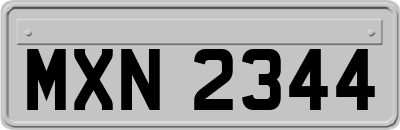 MXN 2344